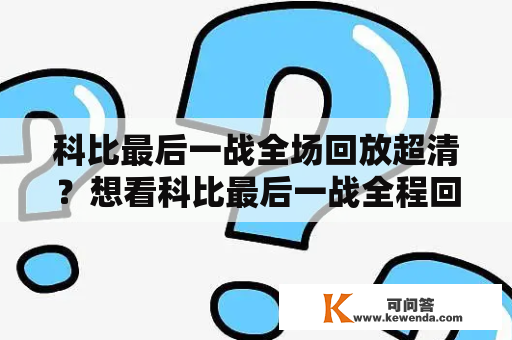 科比最后一战全场回放超清？想看科比最后一战全程回

K
可问答
www.kewenda.com